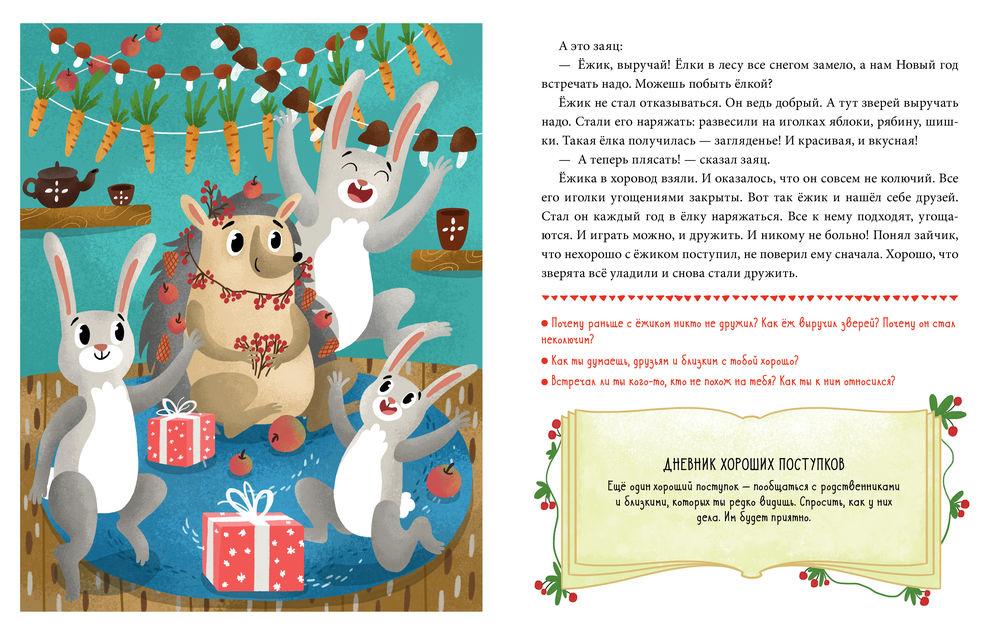 А это заяц:

— Ёжик, выручай! Ёлки в лесу все снегом замело, а нам Новый год встречать надо. Можешь побыть ёлкой?

Ёжик не стал отказываться. Он ведь добрый. А тут зверей выручать надо. Стали его наряжать: развесили на иголках яблоки, рябину, шишки. Такая ёлка получилась — загляденье! И красивая, и вкусная!

— А теперь плясать! — сказал заяц.

Ёжика в хоровод взяли. И оказалось, что он совсем не колючий. Все его иголки угощениями закрыты. Вот так ёжик и нашёл себе друзей. Стал он каждый год в ёлку наряжаться. Все к нему подходят, угощаются. И играть можно, и дружить. И никому не больно! Понял зайчик, что нехорошо с ёжиком поступил, не поверил ему сначала. Хорошо, что зверята всё уладили и снова стали дружить.

● Почему раньше с ёжиком никто не дружил? Как ёж выручил зверей? Почему он стал неколючим?

● Как ты думаешь, друзьям и близким с тобой хорошо?

● Встречал ли ты кого-то, кто не похож на тебя? Как ты к ним относился?

ДНЕВНИК ХОРОШИХ ПОСТУПКОВ

Ещё один хороший поступок — пообщаться с родственниками и близкими, которых ты редко видишь. Спросить, как у них дела. Им будет приятно.